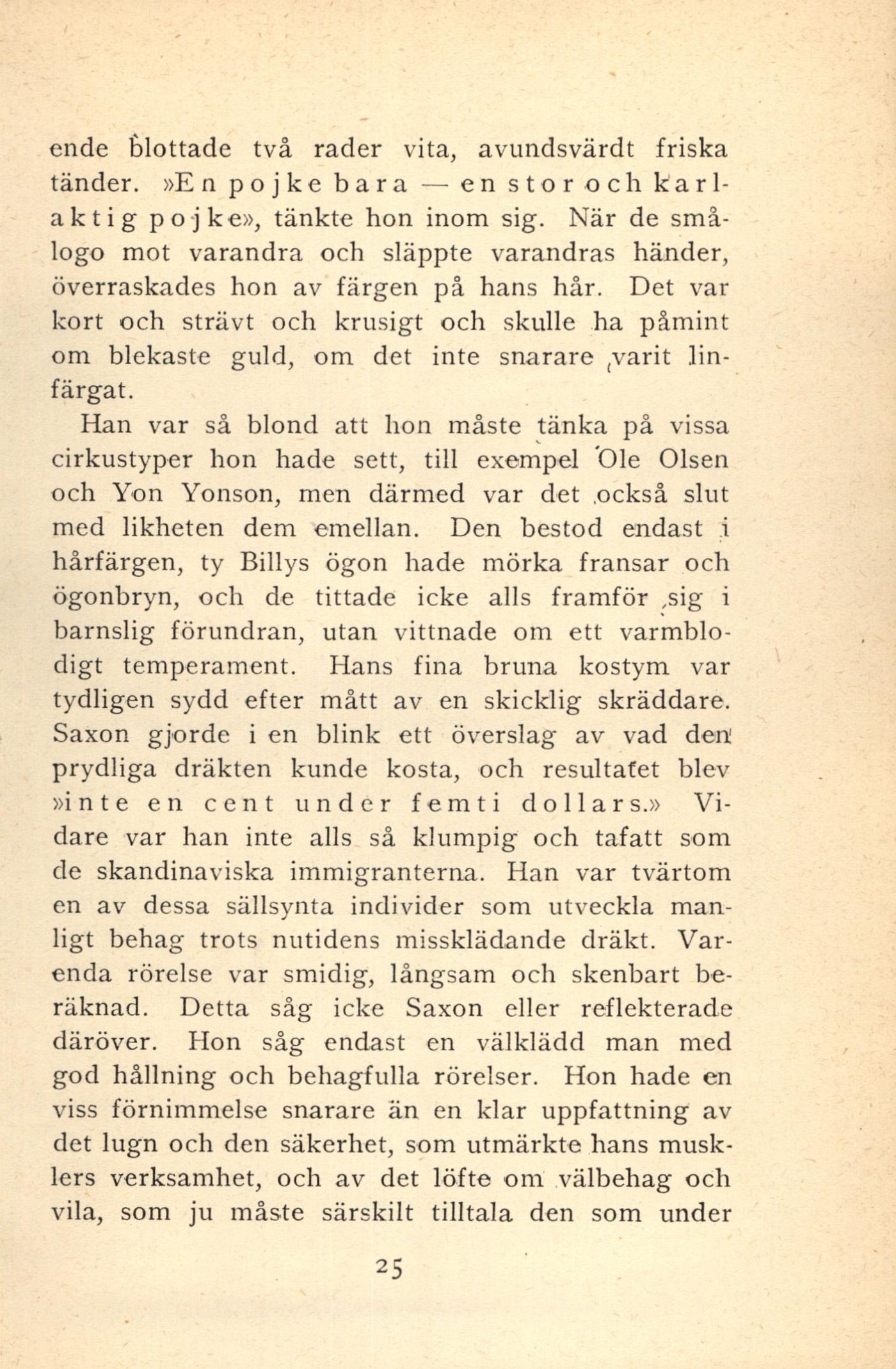 ende blottade två rader vita, avundsvärdt friska tänder. »En pojke bara — en stor och karlaktig pojke», tänkte hon inom sig. När de smålogo mot varandra och släppte varandras händer, överraskades hon av färgen på hans hår. Det var kort och strävt och krusigt och skulle ha påmint om blekaste guld, om det inte snarare varit linfärgat.

Han var så blond att hon måste tänka på vissa cirkustyper hon hade sett, till exempel Ole Olsen och Yon Yonson, men därmed var det också slut med likheten dem emellan. Den bestod endast i hårfärgen, ty Billys ögon hade mörka fransar och ögonbryn, och de tittade icke alls framför sig i barnslig förundran, utan vittnade om ett varmblodigt temperament. Hans fina bruna kostym var tydligen sydd efter mått av en skicklig skräddare. Saxon gjorde i en blink ett överslag av vad den prydliga dräkten kunde kosta, och resultatet blev »inte en cent under femti dollars.» Vidare var han inte alls så klumpig och tafatt som de skandinaviska immigranterna. Han var tvärtom en av dessa sällsynta individer som utveckla manligt behag trots nutidens missklädande dräkt. Varenda rörelse var smidig, långsam och skenbart beräknad. Detta såg icke Saxon eller reflekterade däröver. Hon såg endast en välklädd man med god hållning och behagfulla rörelser. Hon hade en viss förnimmelse snarare än en klar uppfattning av det lugn och den säkerhet, som utmärkte hans musklers verksamhet, och av det löfte om välbehag och vila, som ju måste särskilt tilltala den som under

25